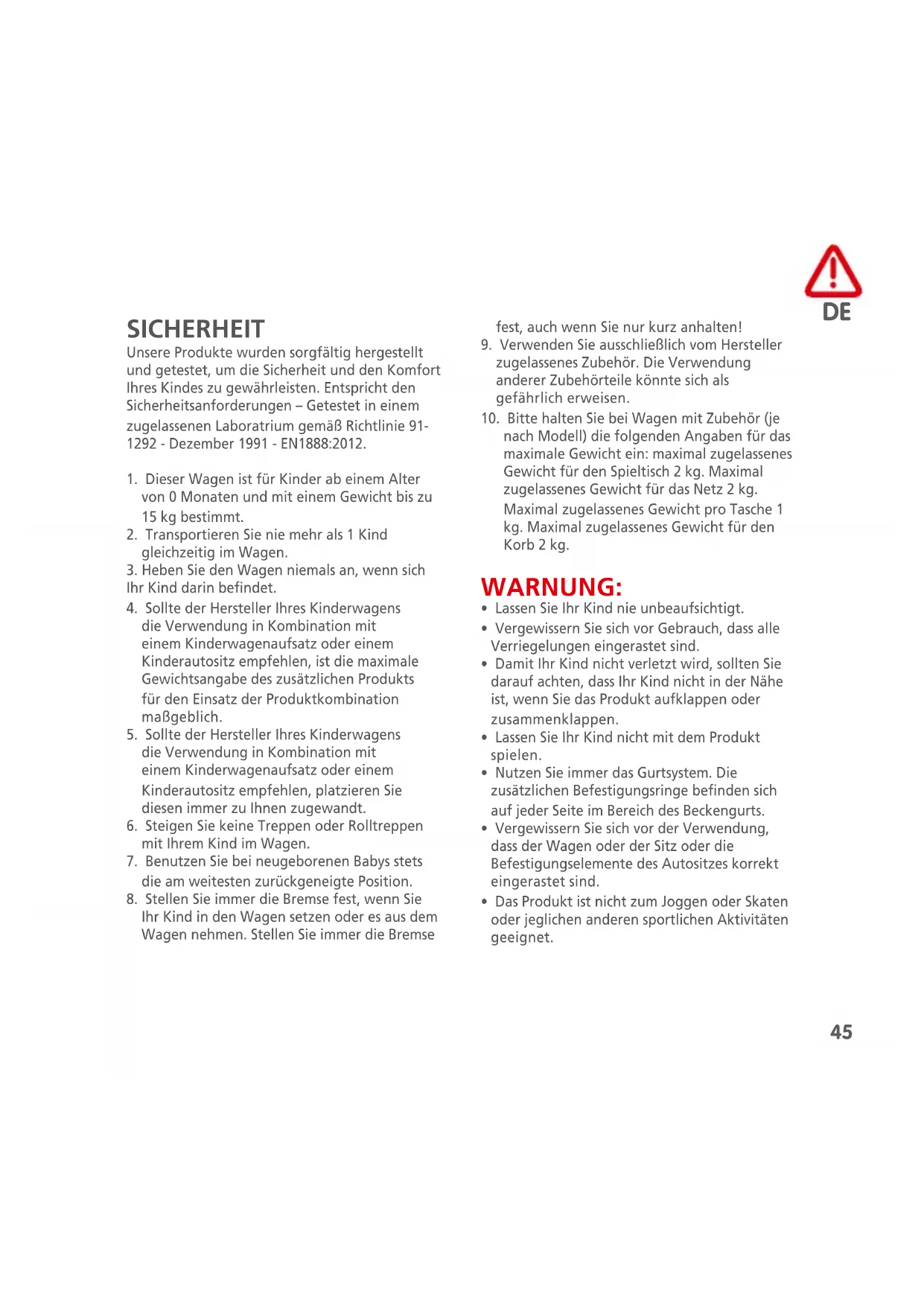 DE

SICHERHEIT

Unsere Produkte wurden sorgfältig hergestellt und getestet, um die Sicherheit und den Komfort Ihres Kindes zu gewährleisten. Entspricht den Sicherheitsanforderungen – Getestet in einem zugelassenen Laboratrium gemäß Richtlinie 91-1292 - Dezember 1991 - EN1888:2012.

1. Dieser Wagen ist für Kinder ab einem Alter von 0 Monaten und mit einem Gewicht bis zu 15 kg bestimmt.
2. Transportieren Sie nie mehr als 1 Kind gleichzeitig im Wagen.
3. Heben Sie den Wagen niemals an, wenn sich Ihr Kind darin befindet.
4. Sollte der Hersteller Ihres Kinderwagens die Verwendung in Kombination mit einem Kinderwagenaufsatz oder einem Kinderautositz empfehlen, ist die maximale Gewichtsangabe des zusätzlichen Produkts für den Einsatz der Produktkombination maßgeblich.
5. Sollte der Hersteller Ihres Kinderwagens die Verwendung in Kombination mit einem Kinderwagenaufsatz oder einem Kinderautositz empfehlen, platzieren Sie diesen immer zu Ihnen zugewandt.
6. Steigen Sie keine Treppen oder Rolltreppen mit Ihrem Kind im Wagen.
7. Benutzen Sie bei neugeborenen Babys stets die am weitesten zurückgeneigte Position.
8. Stellen Sie immer die Bremse fest, wenn Sie Ihr Kind in den Wagen setzen oder es aus dem Wagen nehmen. Stellen Sie immer die Bremse fest, auch wenn Sie nur kurz anhalten!
9. Verwenden Sie ausschließlich vom Hersteller zugelassenes Zubehör. Die Verwendung anderer Zubehörteile könnte sich als gefährlich erweisen.
10. Bitte halten Sie bei Wagen mit Zubehör (je nach Modell) die folgenden Angaben für das maximale Gewicht ein: maximal zugelassenes Gewicht für den Spieltisch 2 kg. Maximal zugelassenes Gewicht für das Netz 2 kg. Maximal zugelassenes Gewicht pro Tasche 1 kg. Maximal zugelassenes Gewicht für den Korb 2 kg.

WARNUNG:
• Lassen Sie Ihr Kind nie unbeaufsichtigt.
• Vergewissern Sie sich vor Gebrauch, dass alle Verriegelungen eingerastet sind.
• Damit Ihr Kind nicht verletzt wird, sollten Sie darauf achten, dass Ihr Kind nicht in der Nähe ist, wenn Sie das Produkt aufklappen oder zusammenklappen.
• Lassen Sie Ihr Kind nicht mit dem Produkt spielen.
• Nutzen Sie immer das Gurtsystem. Die zusätzlichen Befestigungsringe befinden sich auf jeder Seite im Bereich des Beckengurts.
• Vergewissern Sie sich vor der Verwendung, dass der Wagen oder der Sitz oder die Befestigungselemente des Autositzes korrekt eingerastet sind.
• Das Produkt ist nicht zum Joggen oder Skaten oder jeglichen anderen sportlichen Aktivitäten geeignet.

45